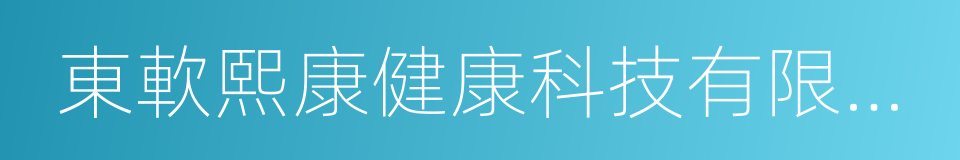 東軟熙康健康科技有限...